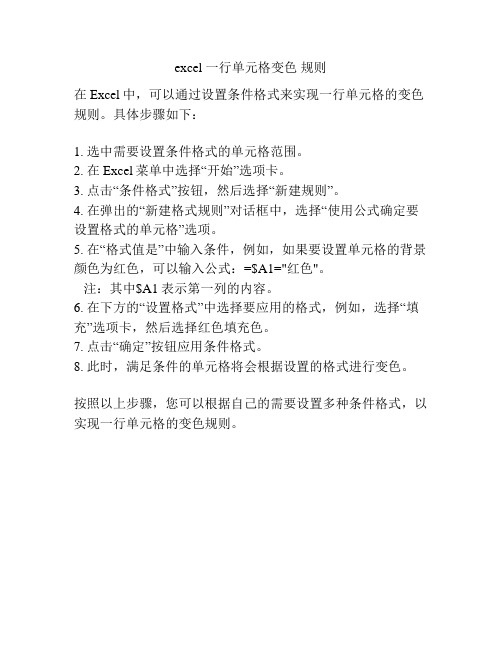 excel 一行单元格变色 规则

在 Excel 中，可以通过设置条件格式来实现一行单元格的变色规则。具体步骤如下：

1. 选中需要设置条件格式的单元格范围。
2. 在 Excel 菜单中选择“开始”选项卡。
3. 点击“条件格式”按钮，然后选择“新建规则”。
4. 在弹出的“新建格式规则”对话框中，选择“使用公式确定要设置格式的单元格”选项。
5. 在“格式值是”中输入条件，例如，如果要设置单元格的背景颜色为红色，可以输入公式：=$A1="红色"。
注：其中$A1 表示第一列的内容。
6. 在下方的“设置格式”中选择要应用的格式，例如，选择“填充”选项卡，然后选择红色填充色。
7. 点击“确定”按钮应用条件格式。
8. 此时，满足条件的单元格将会根据设置的格式进行变色。

按照以上步骤，您可以根据自己的需要设置多种条件格式，以实现一行单元格的变色规则。